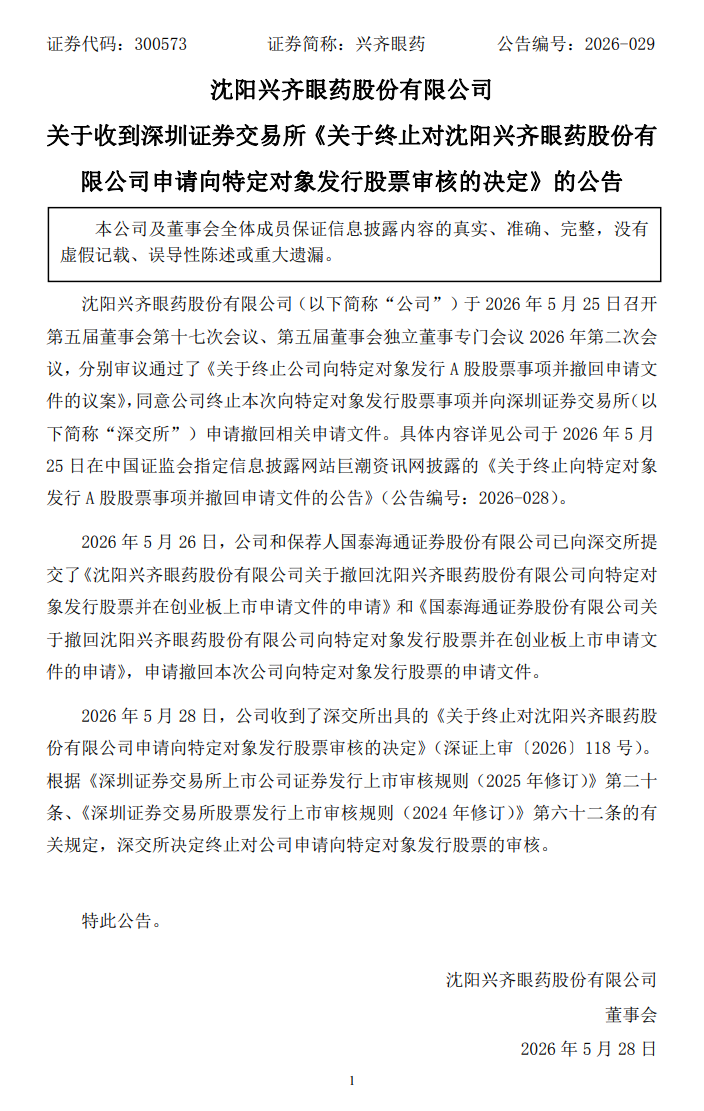 证券代码：300573 证券简称：兴齐眼药 公告编号：2026-029

沈阳兴齐眼药股份有限公司

关于收到深圳证券交易所《关于终止对沈阳兴齐眼药股份有限公司申请向特定对象发行股票审核的决定》的公告

本公司及董事会全体成员保证信息披露内容的真实、准确、完整，没有虚假记载、误导性陈述或重大遗漏。

沈阳兴齐眼药股份有限公司（以下简称“公司”）于2026年5月25日召开第五届董事会第十七次会议、第五届董事会独立董事专门会议2026年第二次会议，分别审议通过了《关于终止公司向特定对象发行A股股票事项并撤回申请文件的议案》，同意公司终止本次向特定对象发行股票事项并向深圳证券交易所（以下简称“深交所”）申请撤回相关申请文件。具体内容详见公司于2026年5月25日在中国证监会指定信息披露网站巨潮资讯网披露的《关于终止向特定对象发行A股股票事项并撤回申请文件的公告》（公告编号：2026-028）。

2026年5月26日，公司和保荐人国泰海通证券股份有限公司已向深交所提交了《沈阳兴齐眼药股份有限公司关于撤回沈阳兴齐眼药股份有限公司向特定对象发行股票并在创业板上市申请文件的申请》和《国泰海通证券股份有限公司关于撤回沈阳兴齐眼药股份有限公司向特定对象发行股票并在创业板上市申请文件的申请》，申请撤回本次公司向特定对象发行股票的申请文件。

2026年5月28日，公司收到了深交所出具的《关于终止对沈阳兴齐眼药股份有限公司申请向特定对象发行股票审核的决定》（深证上审〔2026〕118号）。根据《深圳证券交易所上市公司证券发行上市审核规则（2025年修订）》第二十条、《深圳证券交易所股票发行上市审核规则（2024年修订）》第六十二条的有关规定，深交所决定终止对公司申请向特定对象发行股票的审核。

特此公告。

沈阳兴齐眼药股份有限公司
董事会
2026年5月28日

1